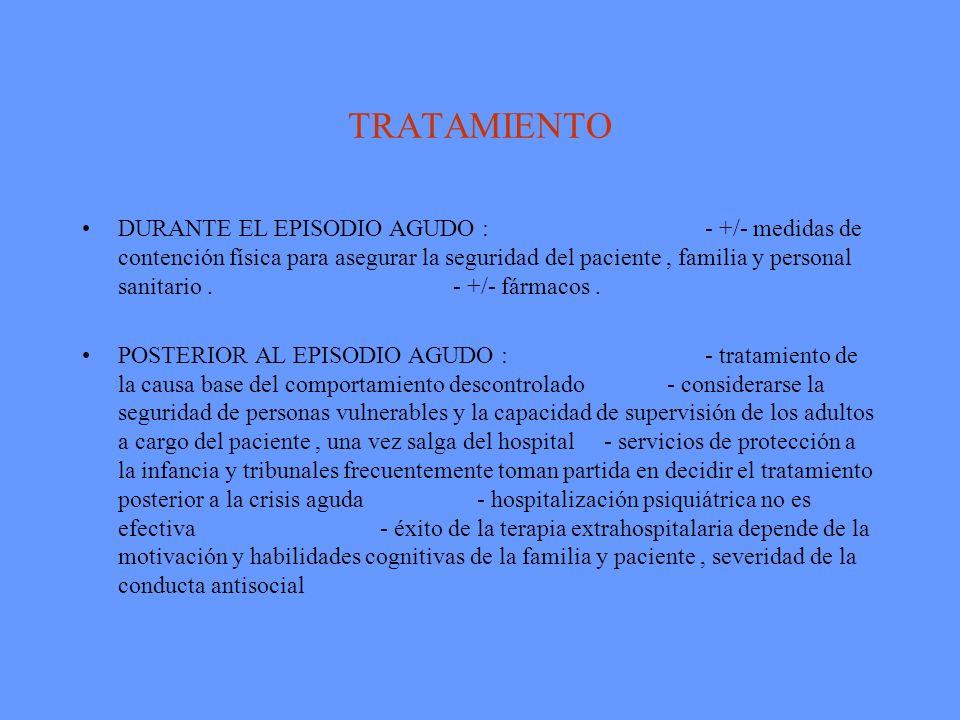 TRATAMIENTO

• DURANTE EL EPISODIO AGUDO : - +/- medidas de contención física para asegurar la seguridad del paciente , familia y personal sanitario . - +/- fármacos .

• POSTERIOR AL EPISODIO AGUDO : - tratamiento de la causa base del comportamiento descontrolado - considerarse la seguridad de personas vulnerables y la capacidad de supervisión de los adultos a cargo del paciente , una vez salga del hospital - servicios de protección a la infancia y tribunales frecuentemente toman partida en decidir el tratamiento posterior a la crisis aguda - hospitalización psiquiátrica no es efectiva - éxito de la terapia extrahospitalaria depende de la motivación y habilidades cognitivas de la familia y paciente , severidad de la conducta antisocial